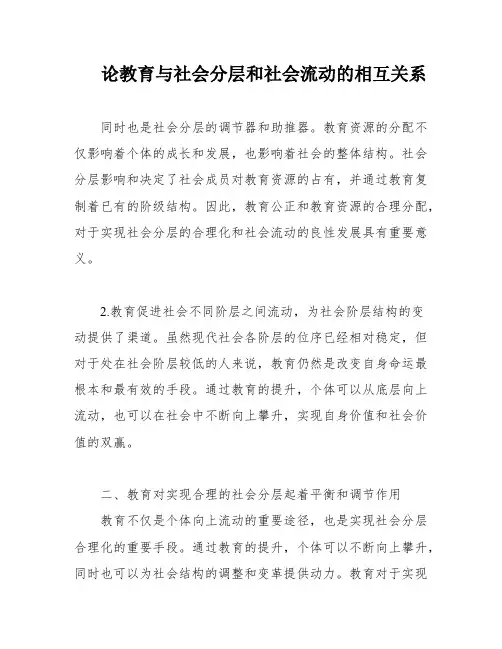 论教育与社会分层和社会流动的相互关系

同时也是社会分层的调节器和助推器。教育资源的分配不仅影响着个体的成长和发展，也影响着社会的整体结构。社会分层影响和决定了社会成员对教育资源的占有，并通过教育复制着已有的阶级结构。因此，教育公正和教育资源的合理分配，对于实现社会分层的合理化和社会流动的良性发展具有重要意义。

2.教育促进社会不同阶层之间流动，为社会阶层结构的变动提供了渠道。虽然现代社会各阶层的位序已经相对稳定，但对于处在社会阶层较低的人来说，教育仍然是改变自身命运最根本和最有效的手段。通过教育的提升，个体可以从底层向上流动，也可以在社会中不断向上攀升，实现自身价值和社会价值的双赢。

二、教育对实现合理的社会分层起着平衡和调节作用

教育不仅是个体向上流动的重要途径，也是实现社会分层合理化的重要手段。通过教育的提升，个体可以不断向上攀升，同时也可以为社会结构的调整和变革提供动力。教育对于实现